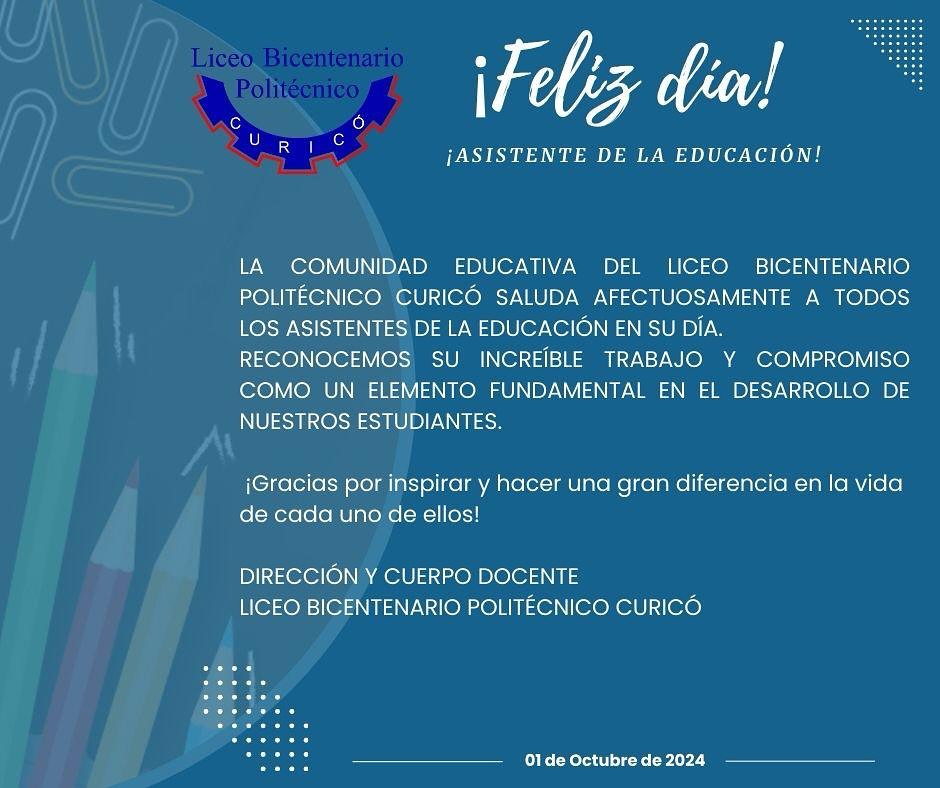 Liceo Bicentenario
Politécnico
CURICÓ

¡Feliz día!

¡ASISTENTE DE LA EDUCACIÓN!

LA COMUNIDAD EDUCATIVA DEL LICEO BICENTENARIO POLITÉCNICO CURICÓ SALUDA AFECTUOSAMENTE A TODOS LOS ASISTENTES DE LA EDUCACIÓN EN SU DÍA.
RECONOCEMOS SU INCREÍBLE TRABAJO Y COMPROMISO COMO UN ELEMENTO FUNDAMENTAL EN EL DESARROLLO DE NUESTROS ESTUDIANTES.

¡Gracias por inspirar y hacer una gran diferencia en la vida de cada uno de ellos!

DIRECCIÓN Y CUERPO DOCENTE
LICEO BICENTENARIO POLITÉCNICO CURICÓ

01 de Octubre de 2024